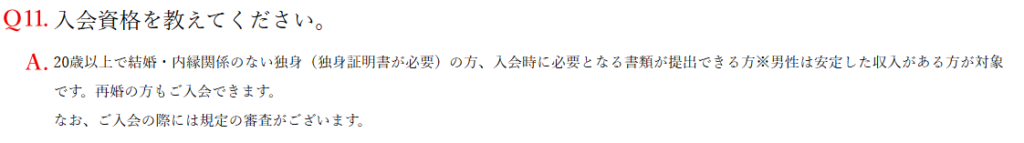 Q11. 入会資格を教えてください。

A. 20歳以上で結婚・内縁関係のない独身（独身証明書が必要）の方、入会時に必要となる書類が提出できる方※男性は安定した収入がある方が対象です。再婚の方もご入会できます。
なお、ご入会の際には規定の審査がございます。